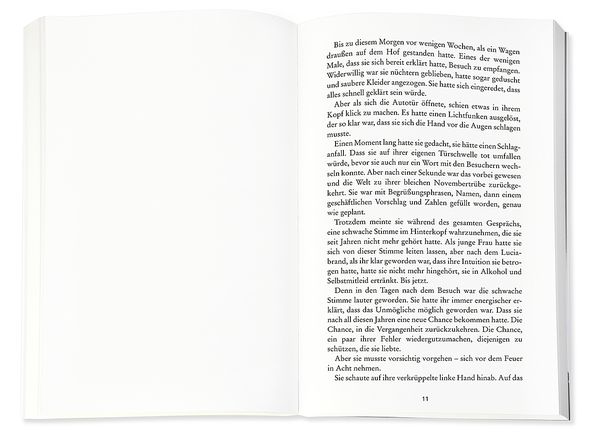 Bis zu diesem Morgen vor wenigen Wochen, als ein Wagen draußen auf dem Hof gestanden hatte. Eines der wenigen Male, dass sie sich bereit erklärt hatte, Besuch zu empfangen. Widerwillig war sie nüchtern geblieben, hatte sogar geduscht und saubere Kleider angezogen. Sie hatte sich eingeredet, dass alles schnell geklärt sein würde.

Aber als sich die Autotür öffnete, schien etwas in ihrem Kopf klick zu machen. Es hatte einen Lichtfunken ausgelöst, der so klar war, dass sie sich die Hand vor die Augen schlagen musste.

Einen Moment lang hatte sie gedacht, sie hätte einen Schlaganfall. Dass sie auf ihrer eigenen Türschwelle tot umfallen würde, bevor sie auch nur ein Wort mit den Besuchern wechseln konnte. Aber nach einer Sekunde war das vorbei gewesen und die Welt zu ihrer bleichen Novembertrübe zurückgekehrt. Sie war mit Begrüßungsphrasen, Namen, dann einem geschäftlichen Vorschlag und Zahlen gefüllt worden, genau wie geplant.

Trotzdem meinte sie während des gesamten Gesprächs, eine schwache Stimme im Hinterkopf wahrzunehmen, die sie seit Jahren nicht mehr gehört hatte. Als junge Frau hatte sie sich von dieser Stimme leiten lassen, aber nach dem Luciabrand, als ihr klar geworden war, dass ihre Intuition sie betrogen hatte, hatte sie nicht mehr hingehört, sie in Alkohol und Selbstmitleid ertränkt. Bis jetzt.

Denn in den Tagen nach dem Besuch war die schwache Stimme lauter geworden. Sie hatte ihr immer energischer erklärt, dass das Unmögliche möglich geworden war. Dass sie nach all diesen Jahren eine neue Chance bekommen hatte. Die Chance, in die Vergangenheit zurückzukehren. Die Chance, ein paar ihrer Fehler wiedergutzumachen, diejenigen zu schützen, die sie liebte.

Aber sie musste vorsichtig vorgehen – sich vor dem Feuer in Acht nehmen.

Sie schaute auf ihre verkrüppelte linke Hand hinab. Auf das

11